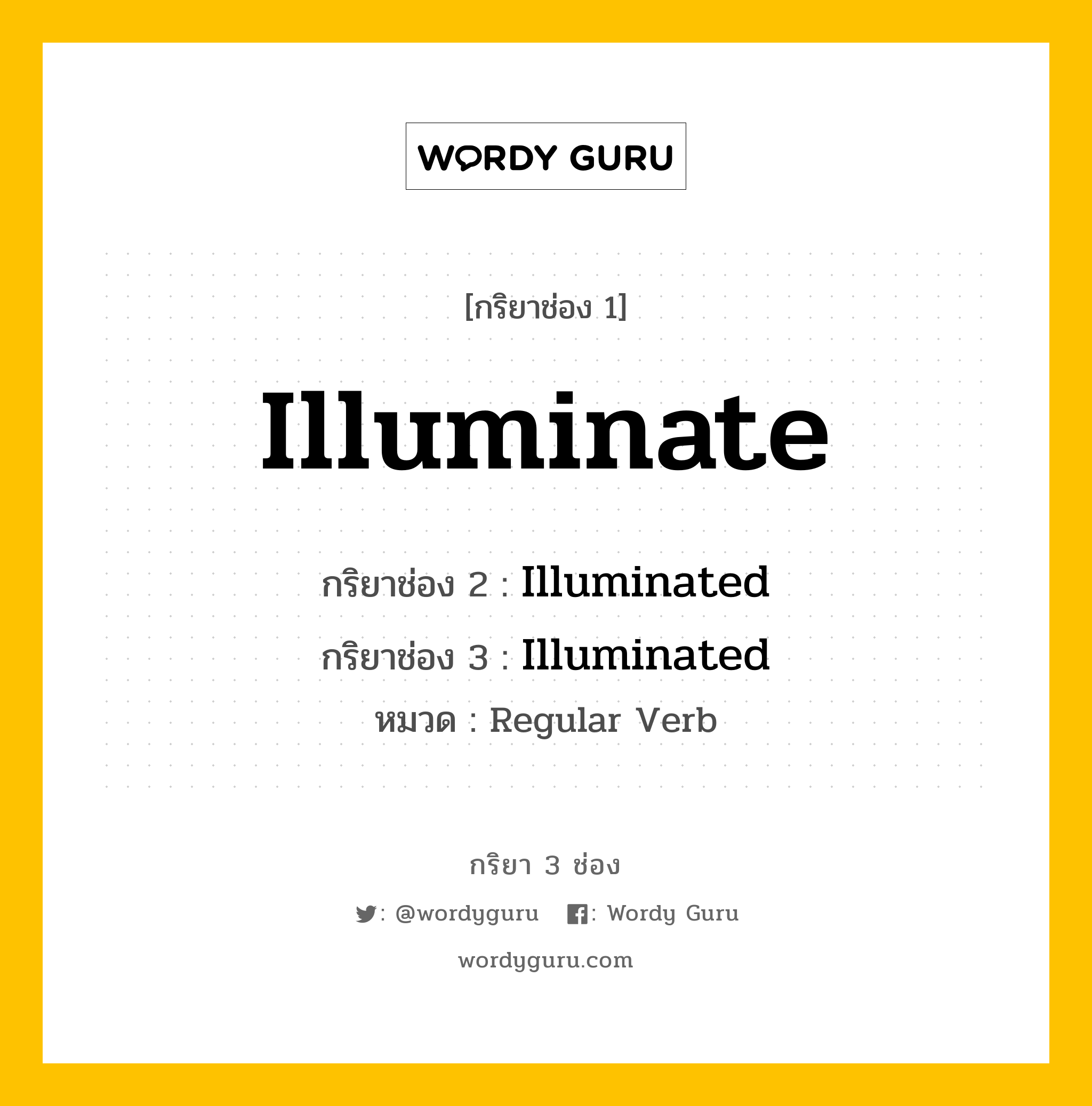 WORDY GURU

[กริยาช่อง 1]

Illuminate

กริยาช่อง 2 : Illuminated

กริยาช่อง 3 : Illuminated

หมวด : Regular Verb

กริยา 3 ช่อง

: @wordyguru : Wordy Guru

wordyguru.com